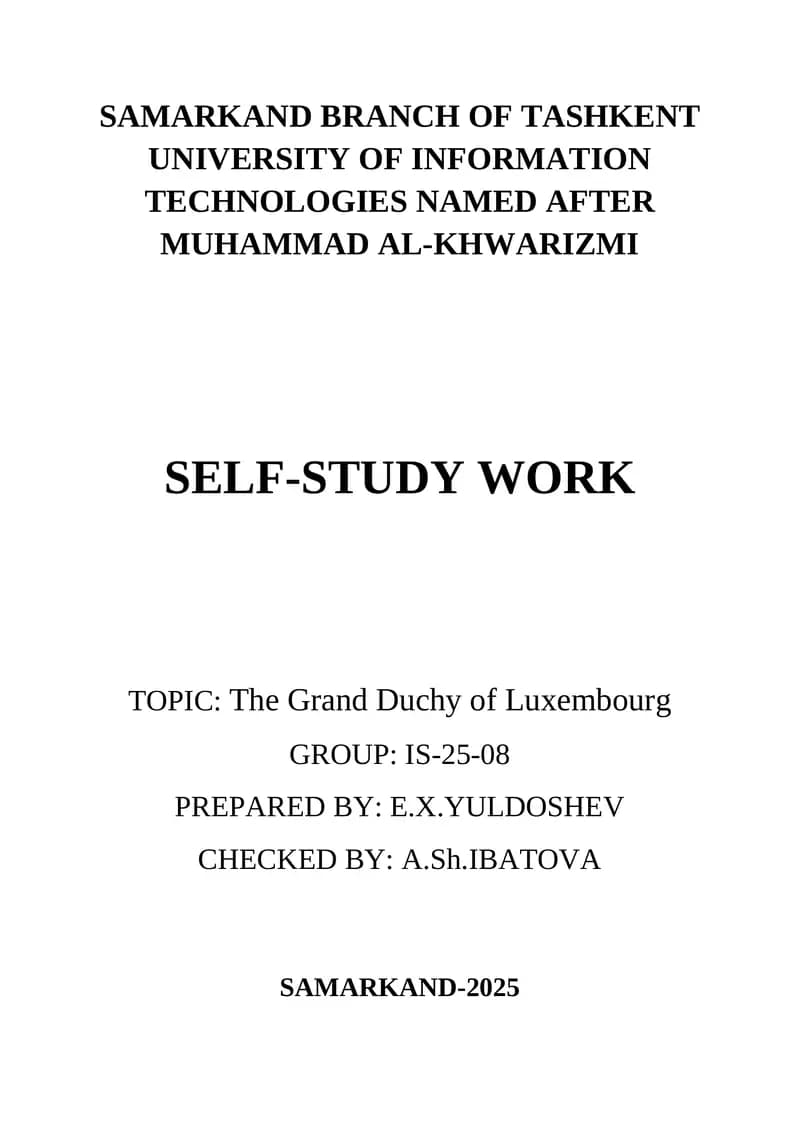 SAMARKAND BRANCH OF TASHKENT UNIVERSITY OF INFORMATION TECHNOLOGIES NAMED AFTER MUHAMMAD AL-KHWARIZMI

SELF-STUDY WORK

TOPIC: The Grand Duchy of Luxembourg

GROUP: IS-25-08

PREPARED BY: E.X.YULDOSHEV

CHECKED BY: A.Sh.IBATOVA

SAMARKAND-2025